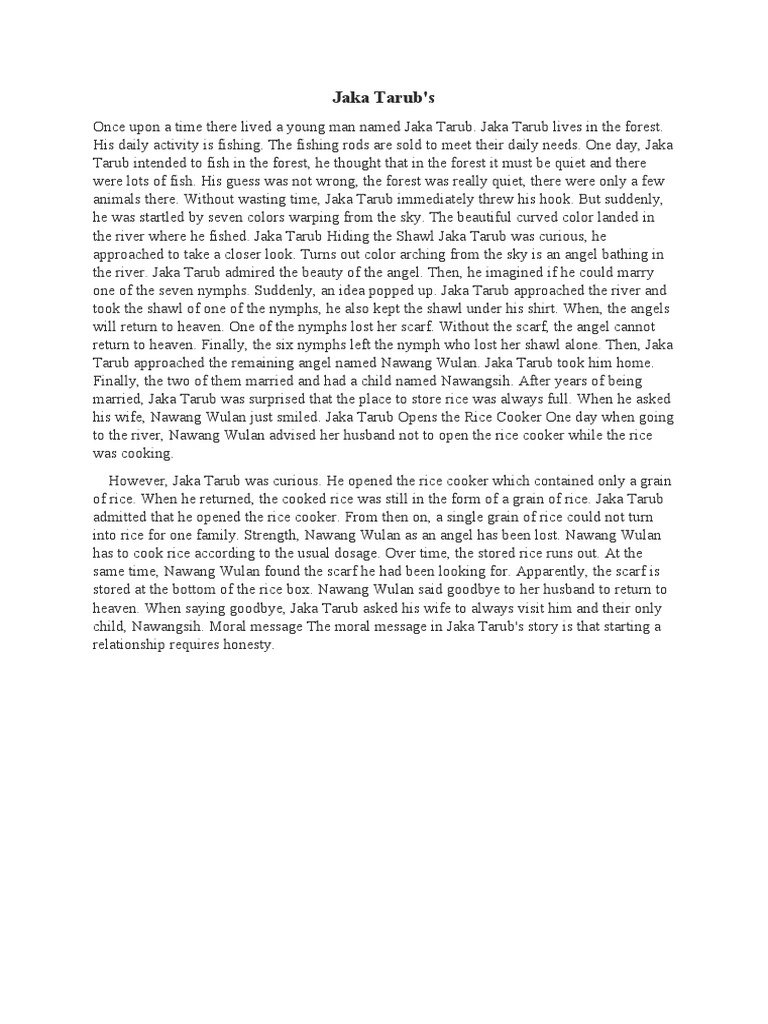 Jaka Tarub's

Once upon a time there lived a young man named Jaka Tarub. Jaka Tarub lives in the forest. His daily activity is fishing. The fishing rods are sold to meet their daily needs. One day, Jaka Tarub intended to fish in the forest, he thought that in the forest it must be quiet and there were lots of fish. His guess was not wrong, the forest was really quiet, there were only a few animals there. Without wasting time, Jaka Tarub immediately threw his hook. But suddenly, he was startled by seven colors warping from the sky. The beautiful curved color landed in the river where he fished. Jaka Tarub Hiding the Shawl Jaka Tarub was curious, he approached to take a closer look. Turns out color arching from the sky is an angel bathing in the river. Jaka Tarub admired the beauty of the angel. Then, he imagined if he could marry one of the seven nymphs. Suddenly, an idea popped up. Jaka Tarub approached the river and took the shawl of one of the nymphs, he also kept the shawl under his shirt. When, the angels will return to heaven. One of the nymphs lost her scarf. Without the scarf, the angel cannot return to heaven. Finally, the six nymphs left the nymph who lost her shawl alone. Then, Jaka Tarub approached the remaining angel named Nawang Wulan. Jaka Tarub took him home. Finally, the two of them married and had a child named Nawangsih. After years of being married, Jaka Tarub was surprised that the place to store rice was always full. When he asked his wife, Nawang Wulan just smiled. Jaka Tarub Opens the Rice Cooker One day when going to the river, Nawang Wulan advised her husband not to open the rice cooker while the rice was cooking.

However, Jaka Tarub was curious. He opened the rice cooker which contained only a grain of rice. When he returned, the cooked rice was still in the form of a grain of rice. Jaka Tarub admitted that he opened the rice cooker. From then on, a single grain of rice could not turn into rice for one family. Strength, Nawang Wulan as an angel has been lost. Nawang Wulan has to cook rice according to the usual dosage. Over time, the stored rice runs out. At the same time, Nawang Wulan found the scarf he had been looking for. Apparently, the scarf is stored at the bottom of the rice box. Nawang Wulan said goodbye to her husband to return to heaven. When saying goodbye, Jaka Tarub asked his wife to always visit him and their only child, Nawangsih. Moral message The moral message in Jaka Tarub's story is that starting a relationship requires honesty.